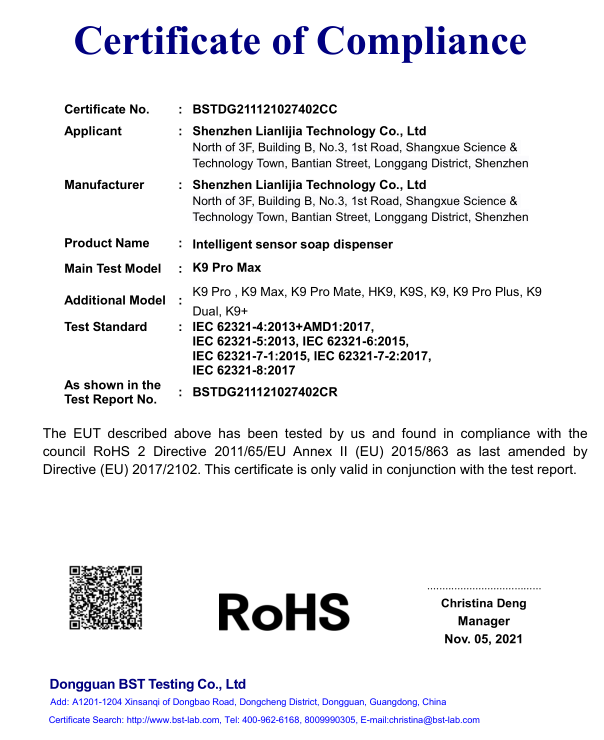 Certificate of Compliance

Certificate No. : BSTDG211121027402CC

Applicant : Shenzhen Lianlijia Technology Co., Ltd
North of 3F, Building B, No.3, 1st Road, Shangxue Science & Technology Town, Bantian Street, Longgang District, Shenzhen

Manufacturer : Shenzhen Lianlijia Technology Co., Ltd
North of 3F, Building B, No.3, 1st Road, Shangxue Science & Technology Town, Bantian Street, Longgang District, Shenzhen

Product Name : Intelligent sensor soap dispenser

Main Test Model : K9 Pro Max

Additional Model : K9 Pro , K9 Max, K9 Pro Mate, HK9, K9S, K9, K9 Pro Plus, K9 Dual, K9+

Test Standard : IEC 62321-4:2013+AMD1:2017, IEC 62321-5:2013, IEC 62321-6:2015, IEC 62321-7-1:2015, IEC 62321-7-2:2017, IEC 62321-8:2017

As shown in the Test Report No. : BSTDG211121027402CR

The EUT described above has been tested by us and found in compliance with the council RoHS 2 Directive 2011/65/EU Annex II (EU) 2015/863 as last amended by Directive (EU) 2017/2102. This certificate is only valid in conjunction with the test report.

RoHS

Christina Deng
Manager
Nov. 05, 2021

Dongguan BST Testing Co., Ltd
Add: A1201-1204 Xinsanqi of Dongbao Road, Dongcheng District, Dongguan, Guangdong, China
Certificate Search: http://www.bst-lab.com, Tel: 400-962-6168, 8009990305, E-mail:christina@bst-lab.com